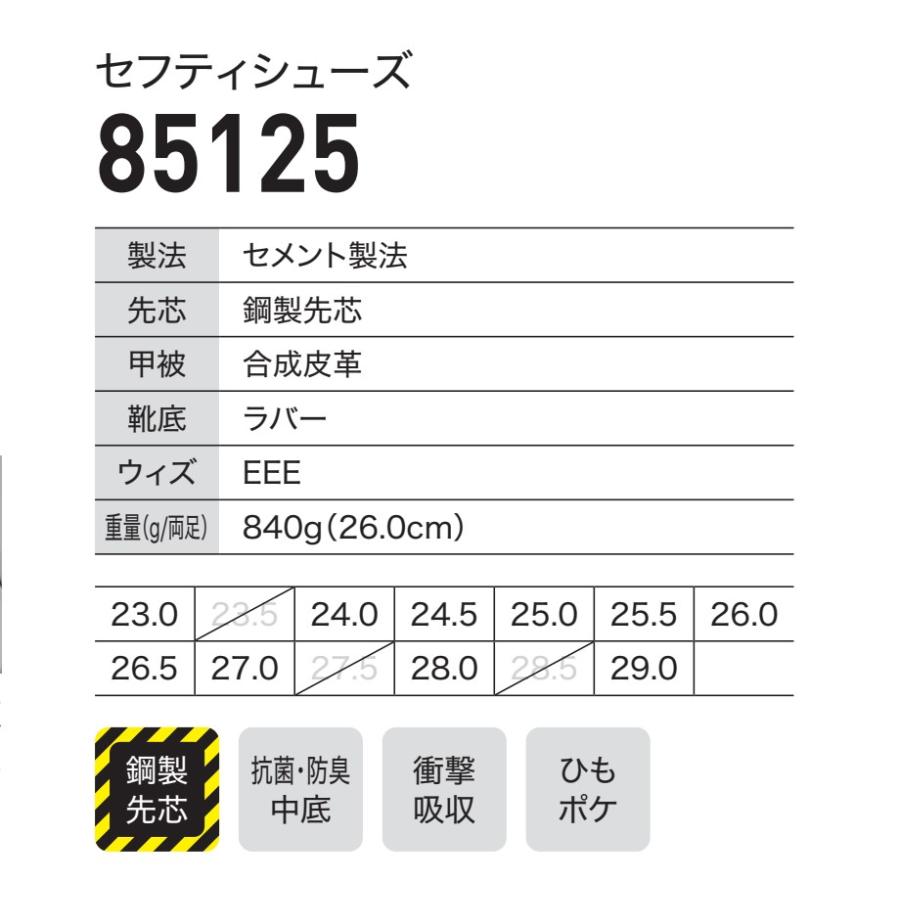 セフティシューズ
85125

| 製法 | セメント製法 |
|---|---|
| 先芯 | 鋼製先芯 |
| 甲被 | 合成皮革 |
| 靴底 | ラバー |
| ウィズ | EEE |
| 重量(g/両足) | 840g(26.0cm) |

| 23.0 | 23.5 | 24.0 | 24.5 | 25.0 | 25.5 | 26.0 |
|---|---|---|---|---|---|---|
| 26.5 | 27.0 | 27.5 | 28.0 | 28.5 | 29.0 | |

鋼製先芯

抗菌・防臭中底

衝撃吸収

ひもポケ